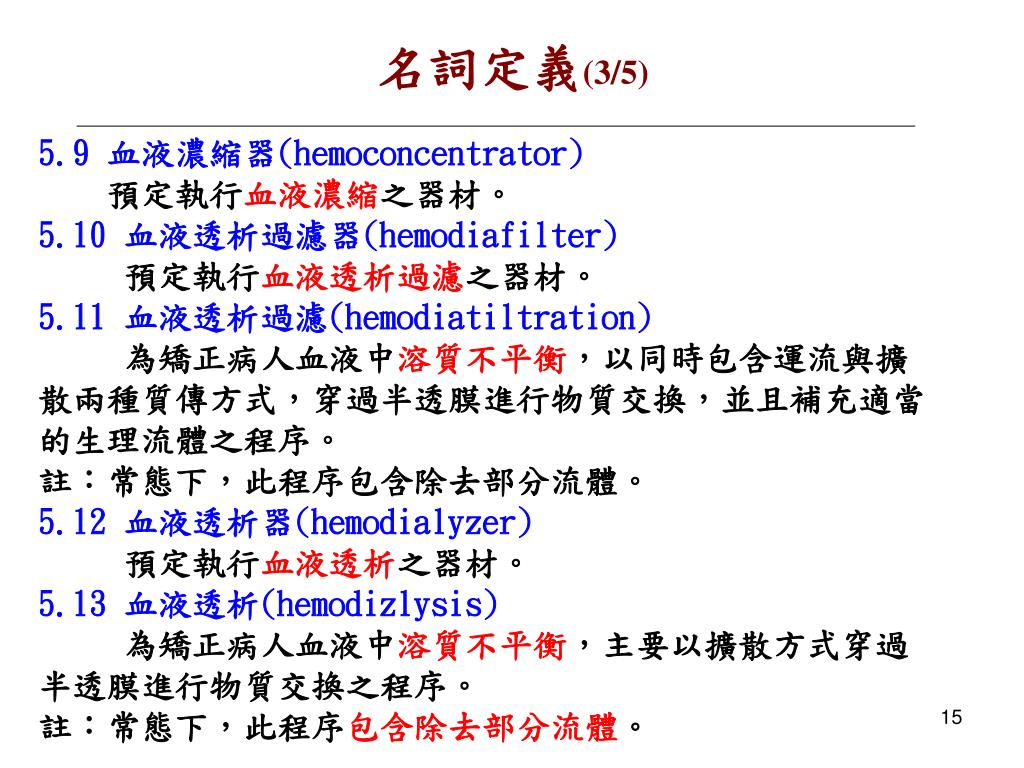 名詞定義(3/5)

5.9 血液濃縮器(hemoconcentrator)
預定執行血液濃縮之器材。
5.10 血液透析過濾器(hemodiafilter)
預定執行血液透析過濾之器材。
5.11 血液透析過濾(hemodiatiltration)
為矯正病人血液中溶質不平衡，以同時包含運流與擴散兩種質傳方式，穿過半透膜進行物質交換，並且補充適當的生理流體之程序。
註：常態下，此程序包含除去部分流體。
5.12 血液透析器(hemodialyzer)
預定執行血液透析之器材。
5.13 血液透析(hemodizlysis)
為矯正病人血液中溶質不平衡，主要以擴散方式穿過半透膜進行物質交換之程序。
註：常態下，此程序包含除去部分流體。

15